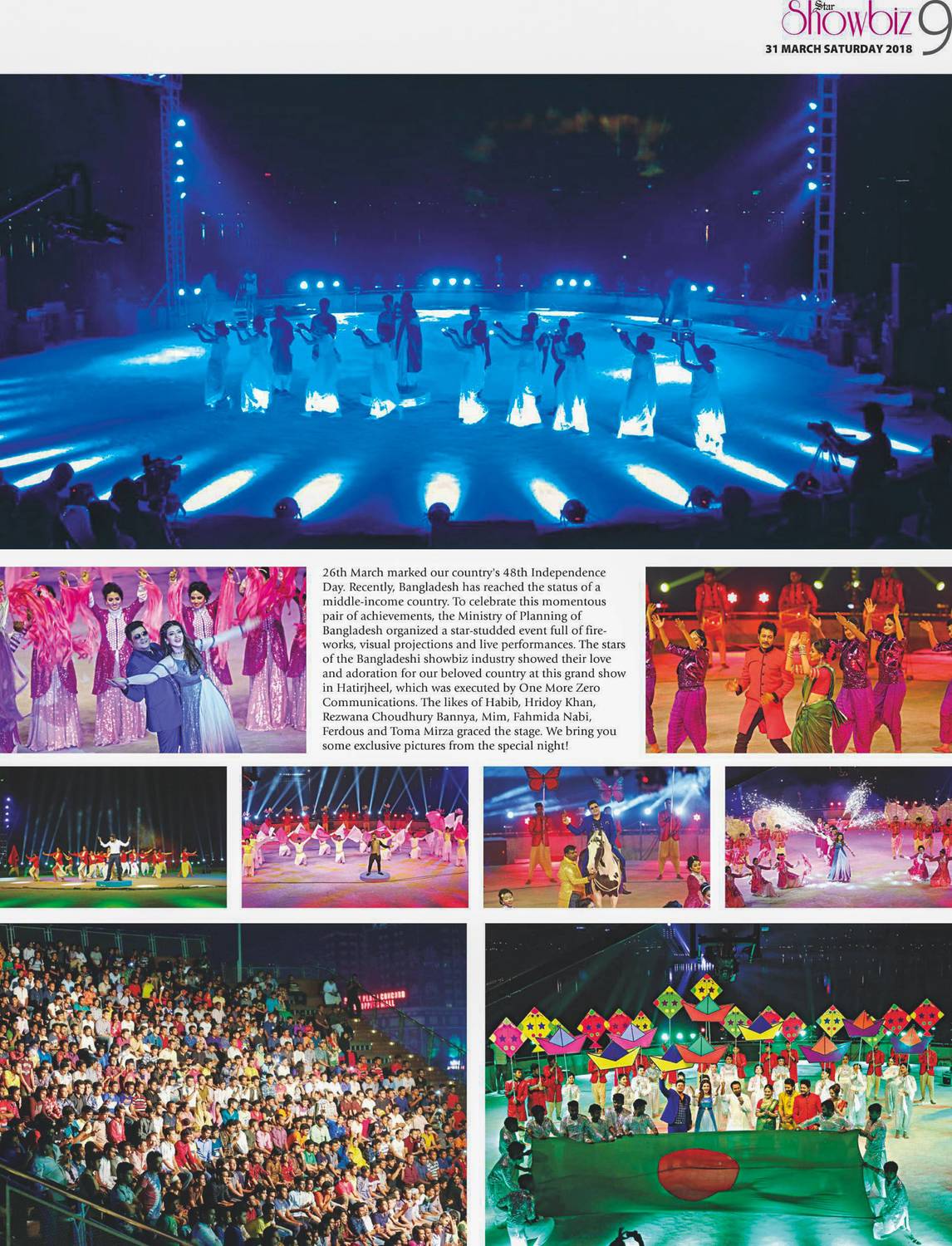 Star Showbiz 9
31 MARCH SATURDAY 2018

26th March marked our country's 48th Independence Day. Recently, Bangladesh has reached the status of a middle-income country. To celebrate this momentous pair of achievements, the Ministry of Planning of Bangladesh organized a star-studded event full of fireworks, visual projections and live performances. The stars of the Bangladeshi showbiz industry showed their love and adoration for our beloved country at this grand show in Hatirjheel, which was executed by One More Zero Communications. The likes of Habib, Hridoy Khan, Rezwana Choudhury Bannya, Mim, Fahmida Nabi, Ferdous and Toma Mirza graced the stage. We bring you some exclusive pictures from the special night!